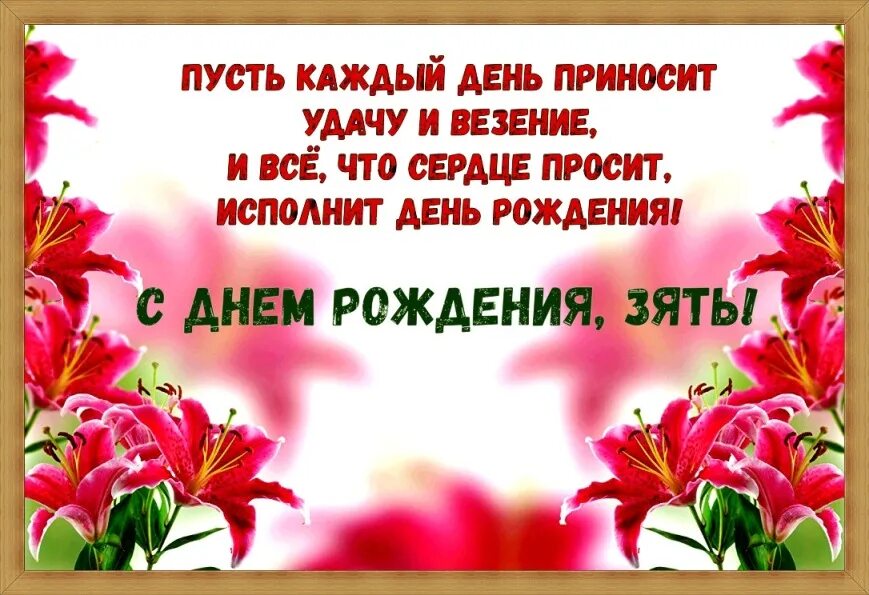 ПУСТЬ КАЖДЫЙ ДЕНЬ ПРИНОСИТ
УДАЧУ И ВЕЗЕНИЕ,
И ВСЁ, ЧТО СЕРДЦЕ ПРОСИТ,
ИСПОЛНИТ ДЕНЬ РОЖДЕНИЯ!

С ДНЕМ РОЖДЕНИЯ, ЗЯТЬ!